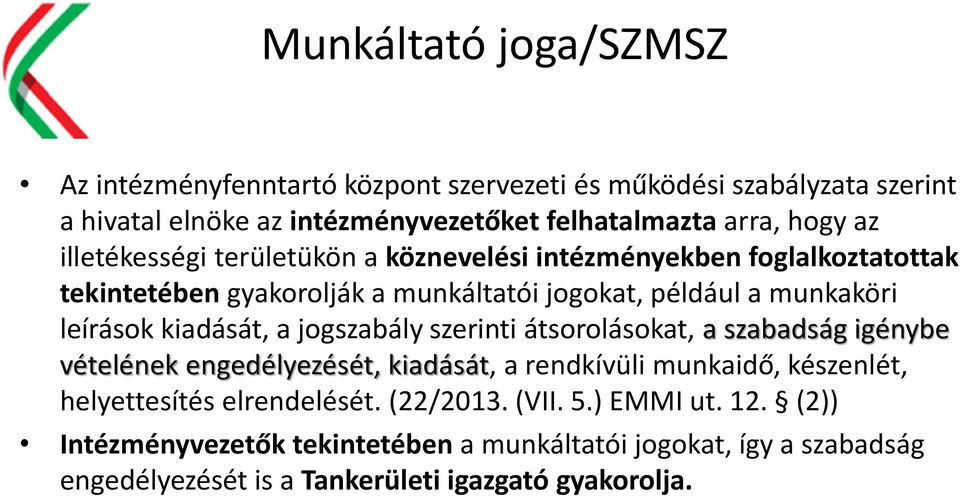 Munkáltató joga/SZMSZ

• Az intézményfenntartó központ szervezeti és működési szabályzata szerint a hivatal elnöke az intézményvezetőket felhatalmazta arra, hogy az illetékességi területükön a köznevelési intézményekben foglalkoztatottak tekintetében gyakorolják a munkáltatói jogokat, például a munkaköri leírások kiadását, a jogszabály szerinti átsorolásokat, a szabadság igénybe vételének engedélyezését, kiadását, a rendkívüli munkaidő, készenlét, helyettesítés elrendelését. (22/2013. (VII. 5.) EMMI ut. 12. § (2))

• Intézményvezetők tekintetében a munkáltatói jogokat, így a szabadság engedélyezését is a Tankerületi igazgató gyakorolja.